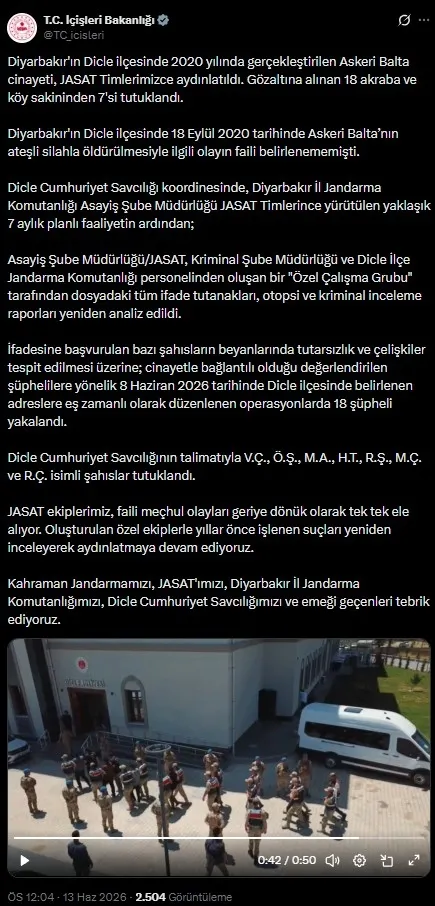 T.C. İçişleri Bakanlığı
@TC_icisleri

Diyarbakır'ın Dicle ilçesinde 2020 yılında gerçekleştirilen Askeri Balta cinayeti, JASAT Timlerimizce aydınlatıldı. Gözaltına alınan 18 akraba ve köy sakininden 7'si tutuklandı.

Diyarbakır'ın Dicle ilçesinde 18 Eylül 2020 tarihinde Askeri Balta'nın ateşli silahla öldürülmesiyle ilgili olayın faili belirlenememişti.

Dicle Cumhuriyet Savcılığı koordinesinde, Diyarbakır İl Jandarma Komutanlığı Asayiş Şube Müdürlüğü JASAT Timlerince yürütülen yaklaşık 7 aylık planlı faaliyetin ardından;

Asayiş Şube Müdürlüğü/JASAT, Kriminal Şube Müdürlüğü ve Dicle İlçe Jandarma Komutanlığı personelinden oluşan bir "Özel Çalışma Grubu" tarafından dosyadaki tüm ifade tutanakları, otopsi ve kriminal inceleme raporları yeniden analiz edildi.

İfadesine başvurulan bazı şahısların beyanlarında tutarsızlık ve çelişkiler tespit edilmesi üzerine; cinayetle bağlantılı olduğu değerlendirilen şüphelilere yönelik 8 Haziran 2026 tarihinde Dicle ilçesinde belirlenen adreslere eş zamanlı olarak düzenlenen operasyonlarda 18 şüpheli yakalandı.

Dicle Cumhuriyet Savcılığının talimatıyla V.Ç., Ö.Ş., M.A., H.T., R.Ş., M.Ç. ve R.Ç. isimli şahıslar tutuklandı.

JASAT ekiplerimiz, faili meçhul olayları geriye dönük olarak tek tek ele alıyor. Oluşturulan özel ekiplerle yıllar önce işlenen suçları yeniden inceleyerek aydınlatmaya devam ediyoruz.

Kahraman Jandarmamızı, JASAT'ımızı, Diyarbakır İl Jandarma Komutanlığımızı, Dicle Cumhuriyet Savcılığımızı ve emeği geçenleri tebrik ediyoruz.

0:42 / 0:50

ÖS 12:04 · 13 Haz 2026 · 2.504 Görüntüleme